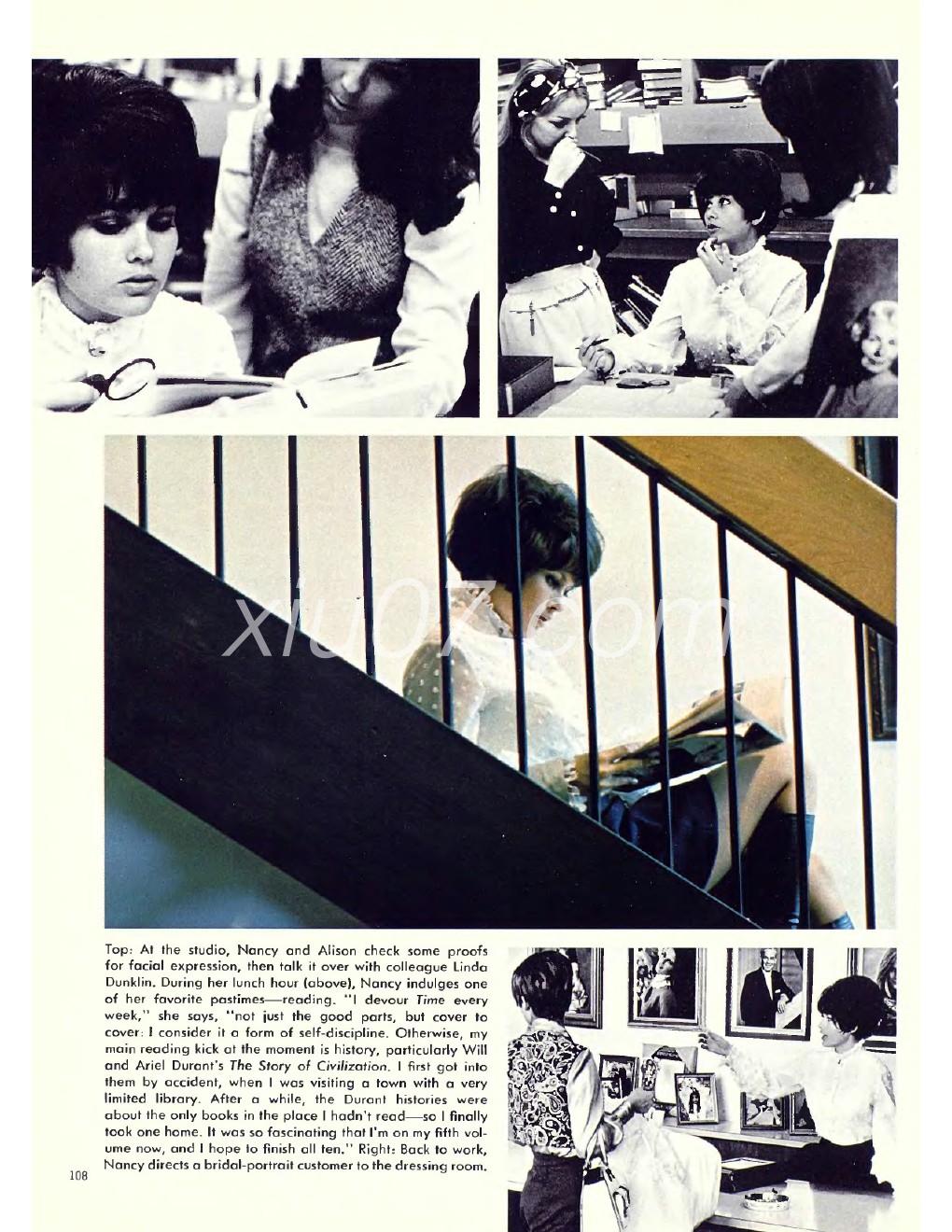 xiu07.com

Top: At the studio, Nancy and Alison check some proofs for facial expression, then talk it over with colleague Linda Dunklin. During her lunch hour (above), Nancy indulges one of her favorite pastimes—reading. "I devour Time every week," she says, "not just the good parts, but cover to cover: I consider it a form of self-discipline. Otherwise, my main reading kick at the moment is history, particularly Will and Ariel Durant's The Story of Civilization. I first got into them by accident, when I was visiting a town with a very limited library. After a while, the Durant histories were about the only books in the place I hadn't read—so I finally took one home. It was so fascinating that I'm on my fifth volume now, and I hope to finish all ten." Right: Back to work, Nancy directs a bridal-portrait customer to the dressing room.

108